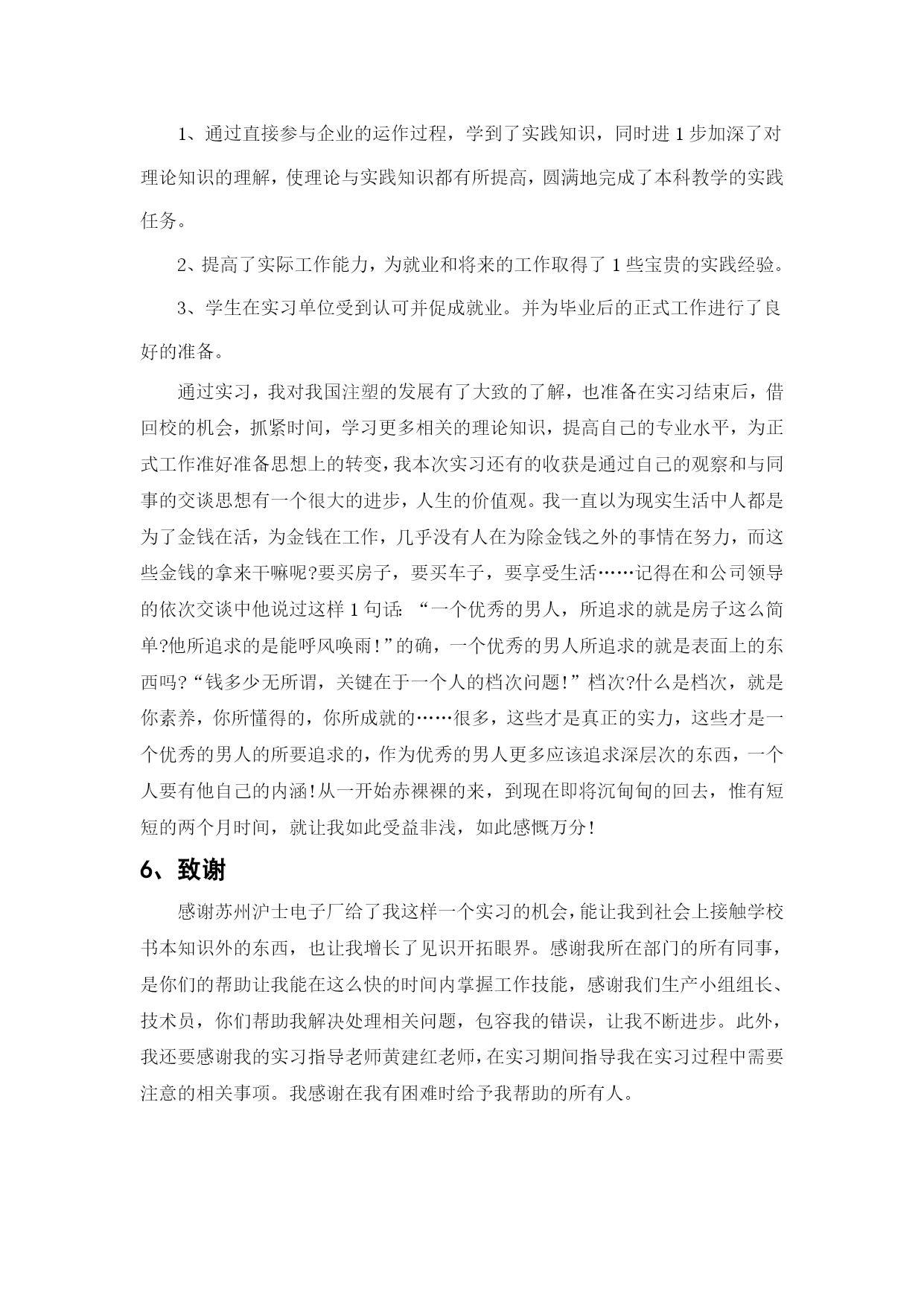 1、通过直接参与企业的运作过程，学到了实践知识，同时进1步加深了对理论知识的理解，使理论与实践知识都有所提高，圆满地完成了本科教学的实践任务。

2、提高了实际工作能力，为就业和将来的工作取得了1些宝贵的实践经验。

3、学生在实习单位受到认可并促成就业。并为毕业后的正式工作进行了良好的准备。

通过实习，我对我国注塑的发展有了大致的了解，也准备在实习结束后，借回校的机会，抓紧时间，学习更多相关的理论知识，提高自己的专业水平，为正式工作准好准备思想上的转变，我本次实习还有的收获是通过自己的观察和与同事的交谈思想有一个很大的进步，人生的价值观。我一直以为现实生活中人都是为了金钱在活，为金钱在工作，几乎没有人在为除金钱之外的事情在努力，而这些金钱的拿来干嘛呢?要买房子，要买车子，要享受生活……记得在和公司领导的依次交谈中他说过这样1句话：“一个优秀的男人，所追求的就是房子这么简单?他所追求的是能呼风唤雨!”的确，一个优秀的男人所追求的就是表面上的东西吗?“钱多少无所谓，关键在于一个人的档次问题!”档次?什么是档次，就是你素养，你所懂得的，你所成就的……很多，这些才是真正的实力，这些才是一个优秀的男人的所要追求的，作为优秀的男人更多应该追求深层次的东西，一个人要有他自己的内涵!从一开始赤裸裸的来，到现在即将沉甸甸的回去，惟有短短的两个月时间，就让我如此受益非浅，如此感慨万分!

6、致谢

感谢苏州沪士电子厂给了我这样一个实习的机会，能让我到社会上接触学校书本知识外的东西，也让我增长了见识开拓眼界。感谢我所在部门的所有同事，是你们的帮助让我能在这么快的时间内掌握工作技能，感谢我们生产小组组长、技术员，你们帮助我解决处理相关问题，包容我的错误，让我不断进步。此外，我还要感谢我的实习指导老师黄建红老师，在实习期间指导我在实习过程中需要注意的相关事项。我感谢在我有困难时给予我帮助的所有人。